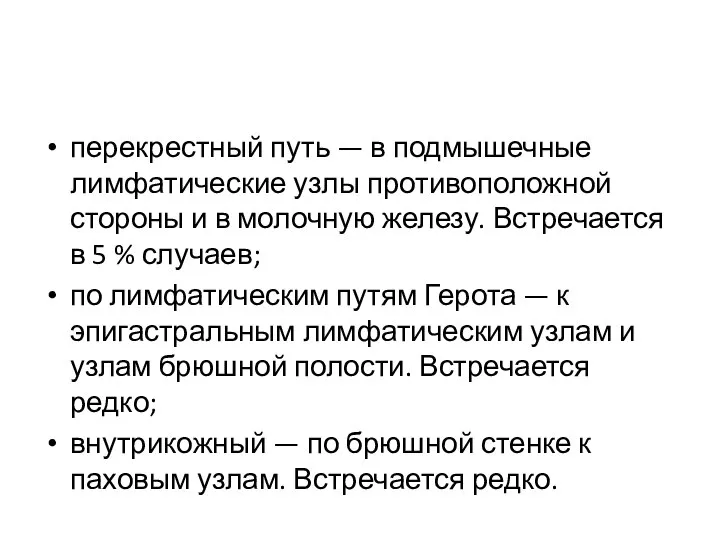 • перекрестный путь — в подмышечные лимфатические узлы противоположной стороны и в молочную железу. Встречается в 5 % случаев;
• по лимфатическим путям Герота — к эпигастральным лимфатическим узлам и узлам брюшной полости. Встречается редко;
• внутрикожный — по брюшной стенке к паховым узлам. Встречается редко.